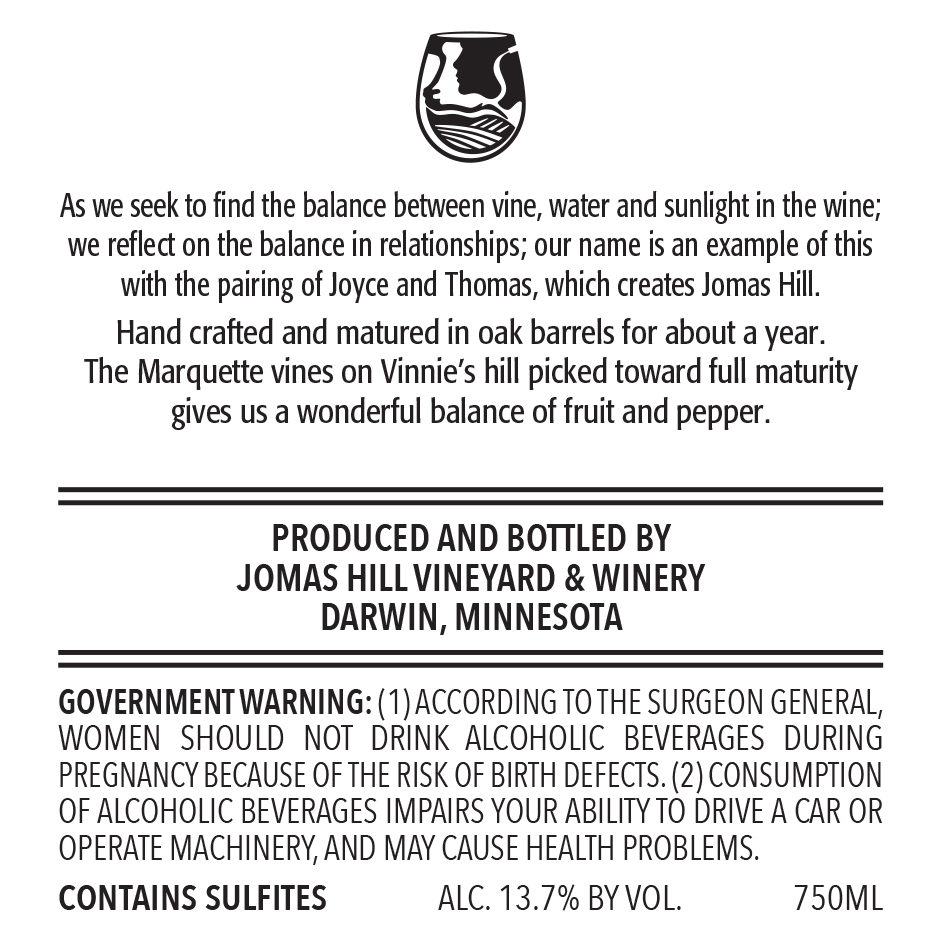 As we seek to find the balance between vine, water and sunlight in the wine; we reflect on the balance in relationships; our name is an example of this with the pairing of Joyce and Thomas, which creates Jomas Hill.

Hand crafted and matured in oak barrels for about a year. The Marquette vines on Vinnie's hill picked toward full maturity gives us a wonderful balance of fruit and pepper.

PRODUCED AND BOTTLED BY
JOMAS HILL VINEYARD & WINERY
DARWIN, MINNESOTA

GOVERNMENT WARNING: (1) ACCORDING TO THE SURGEON GENERAL, WOMEN SHOULD NOT DRINK ALCOHOLIC BEVERAGES DURING PREGNANCY BECAUSE OF THE RISK OF BIRTH DEFECTS. (2) CONSUMPTION OF ALCOHOLIC BEVERAGES IMPAIRS YOUR ABILITY TO DRIVE A CAR OR OPERATE MACHINERY, AND MAY CAUSE HEALTH PROBLEMS.

CONTAINS SULFITES ALC. 13.7% BY VOL. 750ML